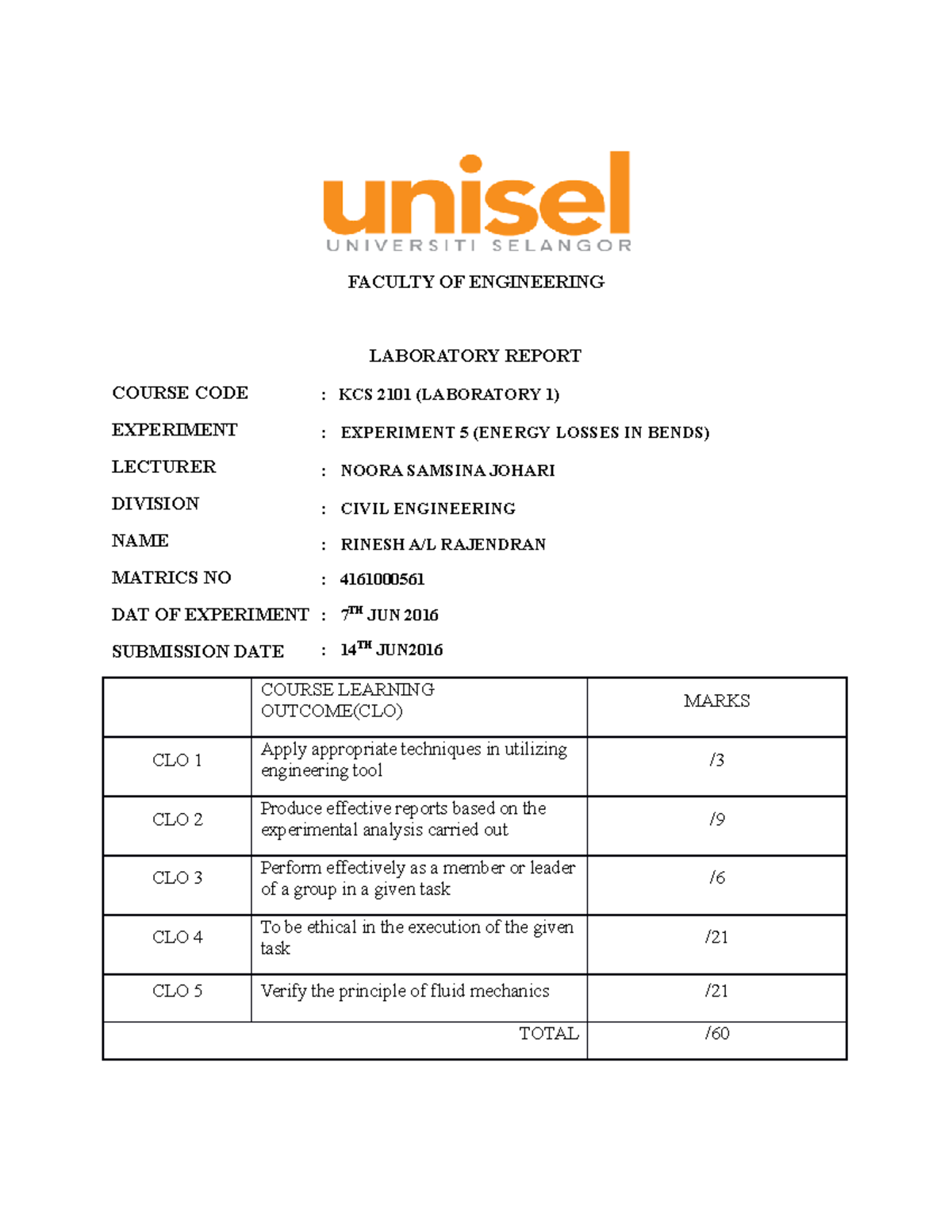 unisel
UNIVERSITI SELANGOR

FACULTY OF ENGINEERING

LABORATORY REPORT

COURSE CODE : KCS 2101 (LABORATORY 1)

EXPERIMENT : EXPERIMENT 5 (ENERGY LOSSES IN BENDS)

LECTURER : NOORA SAMSINA JOHARI

DIVISION : CIVIL ENGINEERING

NAME : RINESH A/L RAJENDRAN

MATRICS NO : 4161000561

DAT OF EXPERIMENT : $7^{TH}$ JUN 2016

SUBMISSION DATE : $14^{TH}$ JUN2016

| | COURSE LEARNING OUTCOME(CLO) | MARKS |
|---|---|---|
| CLO 1 | Apply appropriate techniques in utilizing engineering tool | /3 |
| CLO 2 | Produce effective reports based on the experimental analysis carried out | /9 |
| CLO 3 | Perform effectively as a member or leader of a group in a given task | /6 |
| CLO 4 | To be ethical in the execution of the given task | /21 |
| CLO 5 | Verify the principle of fluid mechanics | /21 |
| | TOTAL | /60 |